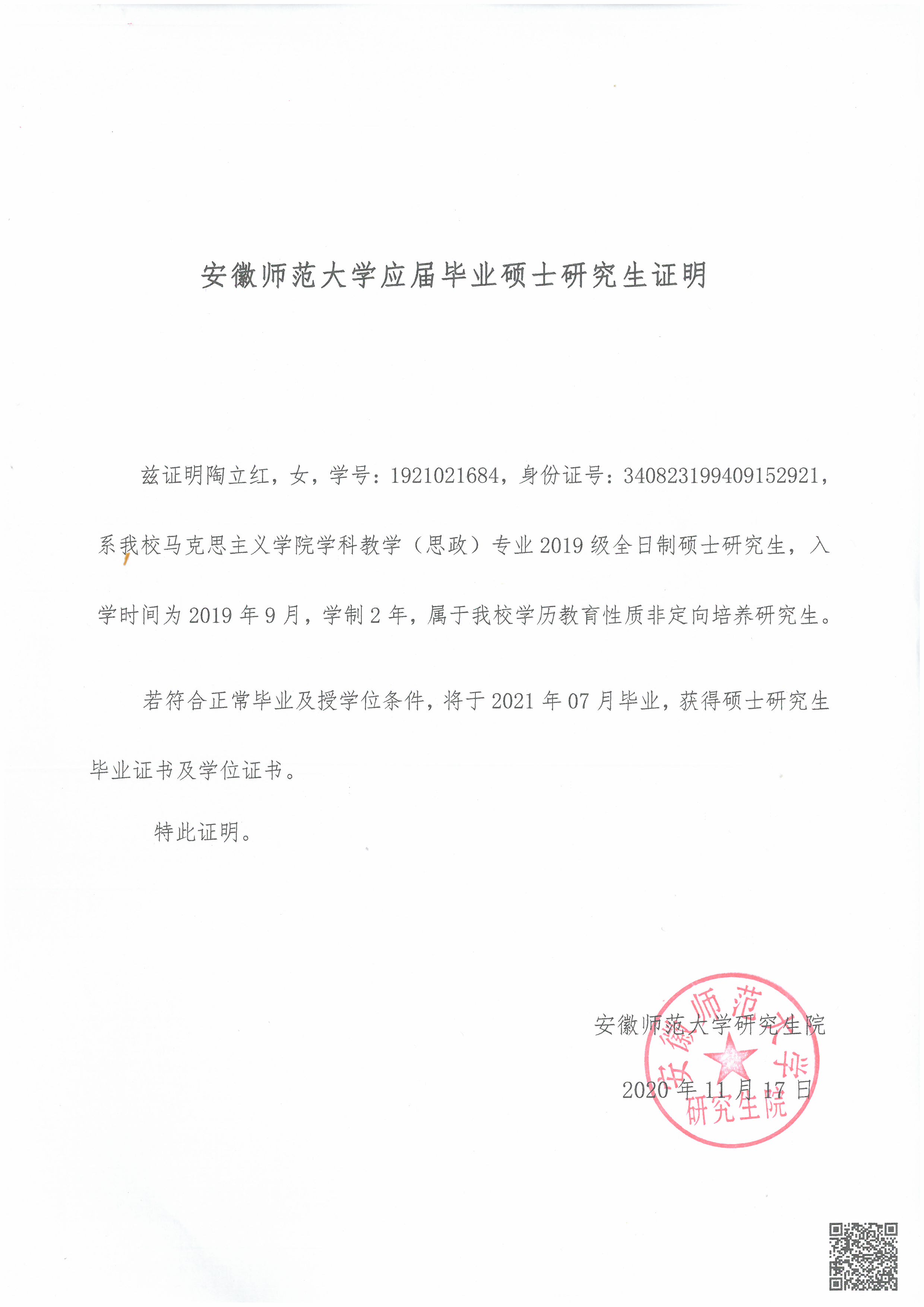 安徽师范大学应届毕业硕士研究生证明

兹证明陶立红，女，学号：1921021684，身份证号：340823199409152921，系我校马克思主义学院学科教学（思政）专业 2019 级全日制硕士研究生，入学时间为 2019 年 9 月，学制 2 年，属于我校学历教育性质非定向培养研究生。

若符合正常毕业及授学位条件，将于 2021 年 07 月毕业，获得硕士研究生毕业证书及学位证书。

特此证明。

安徽师范大学研究生院

2020 年 11 月 17 日

安徽师范大学 研究生院